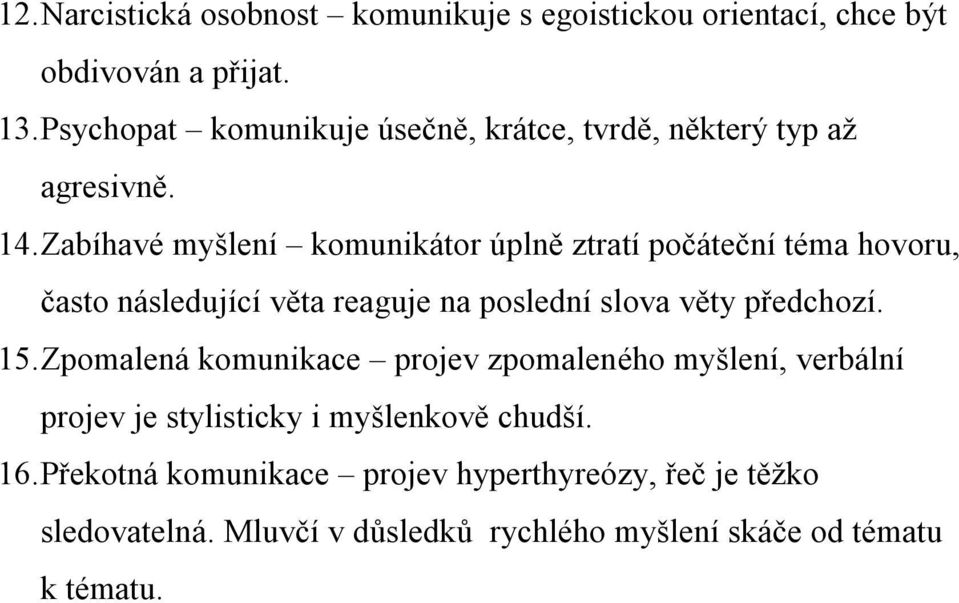 12. Narcistická osobnost – komunikuje s egoistickou orientací, chce být obdivován a přijat.

13. Psychopat – komunikuje úsečně, krátce, tvrdě, některý typ až agresivně.

14. Zabíhavé myšlení – komunikátor úplně ztratí počáteční téma hovoru, často následující věta reaguje na poslední slova věty předchozí.

15. Zpomalená komunikace – projev zpomaleného myšlení, verbální projev je stylisticky i myšlenkově chudší.

16. Překotná komunikace – projev hyperthyreózy, řeč je těžko sledovatelná. Mluvčí v důsledků rychlého myšlení skáče od tématu k tématu.